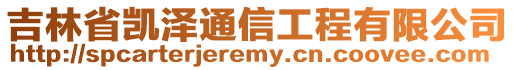 吉林省凯泽通信工程有限公司
http://spcarterjeremy.cn.coovee.com